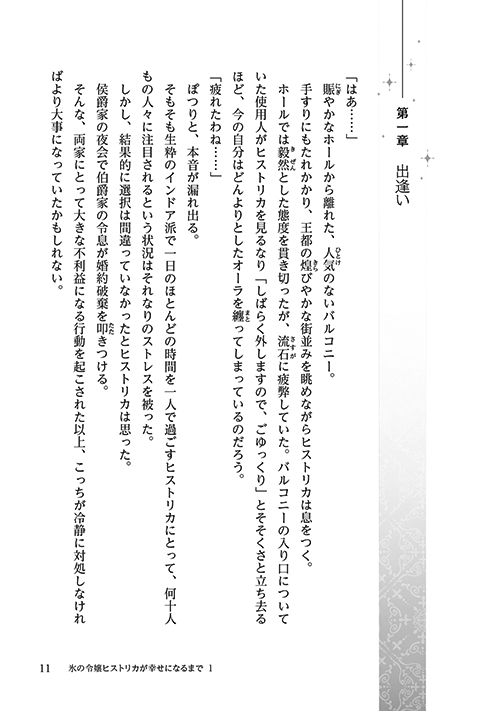 第一章　出逢い

「はあ……」

賑やかなホールから離れた、人気のないバルコニー。

手すりにもたれかかり、王都の煌びやかな街並みを眺めながらヒストリカは息をつく。

ホールでは毅然とした態度を貫き切ったが、流石に疲弊していた。バルコニーの入り口についていた使用人がヒストリカを見るなり「しばらく外しますので、ごゆっくり」とそそくさと立ち去るほど、今の自分はどんよりとしたオーラを纏ってしまっているのだろう。

「疲れたわね……」

ぽつりと、本音が漏れ出る。

そもそも生粋のインドア派で一日のほとんどの時間を一人で過ごすヒストリカにとって、何十人もの人々に注目されるという状況はそれなりのストレスを被った。

しかし、結果的に選択は間違っていなかったとヒストリカは思った。

侯爵家の夜会で伯爵家の令息が婚約破棄を叩きつける。

そんな、両家にとって大きな不利益になる行動を起こされた以上、こっちが冷静に対処しなければより大事になっていたかもしれない。

11　氷の令嬢ヒストリカが幸せになるまで 1